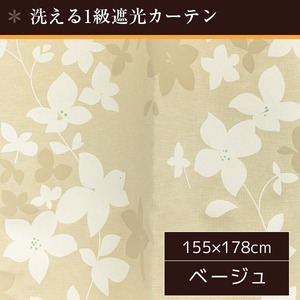 ＊ 洗える1級遮光カーテン

155×178cm

ベージュ